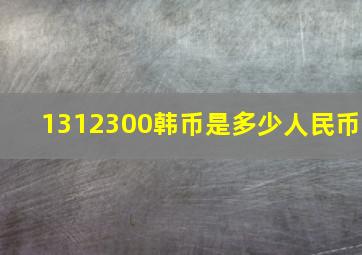 1312300韩币是多少人民币